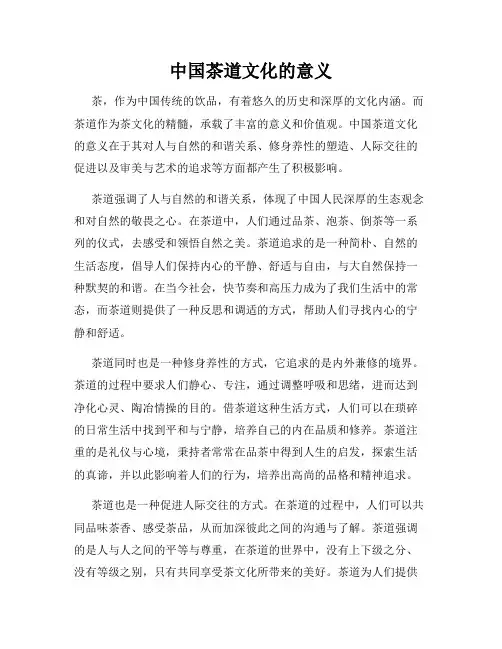 中国茶道文化的意义

茶，作为中国传统的饮品，有着悠久的历史和深厚的文化内涵。而茶道作为茶文化的精髓，承载了丰富的意义和价值观。中国茶道文化的意义在于其对人与自然的和谐关系、修身养性的塑造、人际交往的促进以及审美与艺术的追求等方面都产生了积极影响。

茶道强调了人与自然的和谐关系，体现了中国人民深厚的生态观念和对自然的敬畏之心。在茶道中，人们通过品茶、泡茶、倒茶等一系列的仪式，去感受和领悟自然之美。茶道追求的是一种简朴、自然的生活态度，倡导人们保持内心的平静、舒适与自由，与大自然保持一种默契的和谐。在当今社会，快节奏和高压力成为了我们生活中的常态，而茶道则提供了一种反思和调适的方式，帮助人们寻找内心的宁静和舒适。

茶道同时也是一种修身养性的方式，它追求的是内外兼修的境界。茶道的过程中要求人们静心、专注，通过调整呼吸和思绪，进而达到净化心灵、陶冶情操的目的。借茶道这种生活方式，人们可以在琐碎的日常生活中找到平和与宁静，培养自己的内在品质和修养。茶道注重的是礼仪与心境，秉持者常常在品茶中得到人生的启发，探索生活的真谛，并以此影响着人们的行为，培养出高尚的品格和精神追求。

茶道也是一种促进人际交往的方式。在茶道的过程中，人们可以共同品味茶香、感受茶品，从而加深彼此之间的沟通与了解。茶道强调的是人与人之间的平等与尊重，在茶道的世界中，没有上下级之分、没有等级之别，只有共同享受茶文化所带来的美好。茶道为人们提供